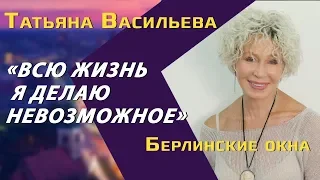 Татьяна Васильева

«ВСЮ ЖИЗНЬ Я ДЕЛАЮ НЕВОЗМОЖНОЕ»

Берлинские окна